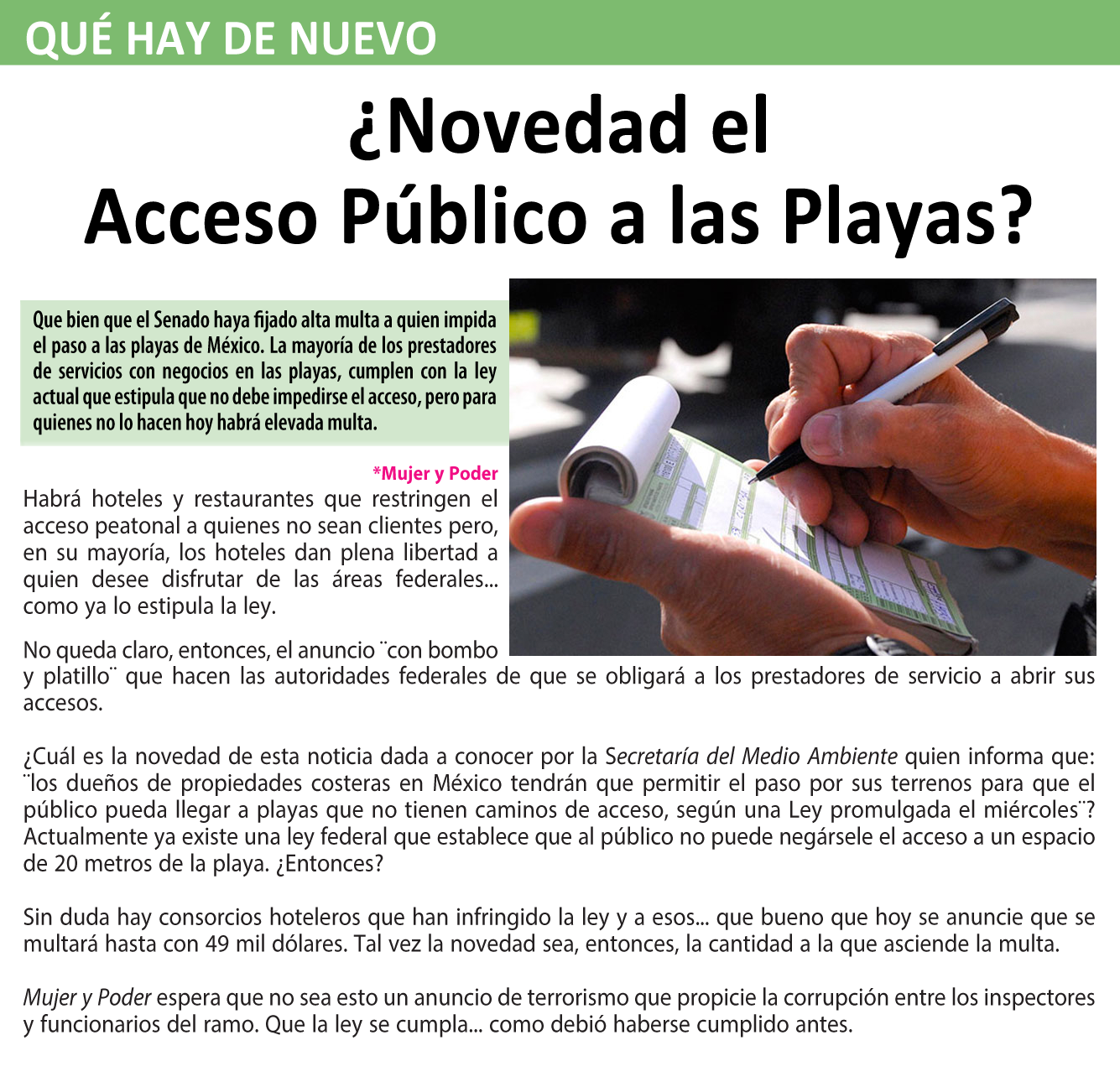 QUÉ HAY DE NUEVO

¿Novedad el Acceso Público a las Playas?

Que bien que el Senado haya fijado alta multa a quien impida el paso a las playas de México. La mayoría de los prestadores de servicios con negocios en las playas, cumplen con la ley actual que estipula que no debe impedirse el acceso, pero para quienes no lo hacen hoy habrá elevada multa.

*Mujer y Poder

Habrá hoteles y restaurantes que restringen el acceso peatonal a quienes no sean clientes pero, en su mayoría, los hoteles dan plena libertad a quien desee disfrutar de las áreas federales... como ya lo estipula la ley.

No queda claro, entonces, el anuncio ¨con bombo y platillo¨ que hacen las autoridades federales de que se obligará a los prestadores de servicio a abrir sus accesos.

¿Cuál es la novedad de esta noticia dada a conocer por la Secretaría del Medio Ambiente quien informa que: ¨los dueños de propiedades costeras en México tendrán que permitir el paso por sus terrenos para que el público pueda llegar a playas que no tienen caminos de acceso, según una Ley promulgada el miércoles¨? Actualmente ya existe una ley federal que establece que al público no puede negársele el acceso a un espacio de 20 metros de la playa. ¿Entonces?

Sin duda hay consorcios hoteleros que han infringido la ley y a esos... que bueno que hoy se anuncie que se multará hasta con 49 mil dólares. Tal vez la novedad sea, entonces, la cantidad a la que asciende la multa.

Mujer y Poder espera que no sea esto un anuncio de terrorismo que propicie la corrupción entre los inspectores y funcionarios del ramo. Que la ley se cumpla... como debió haberse cumplido antes.